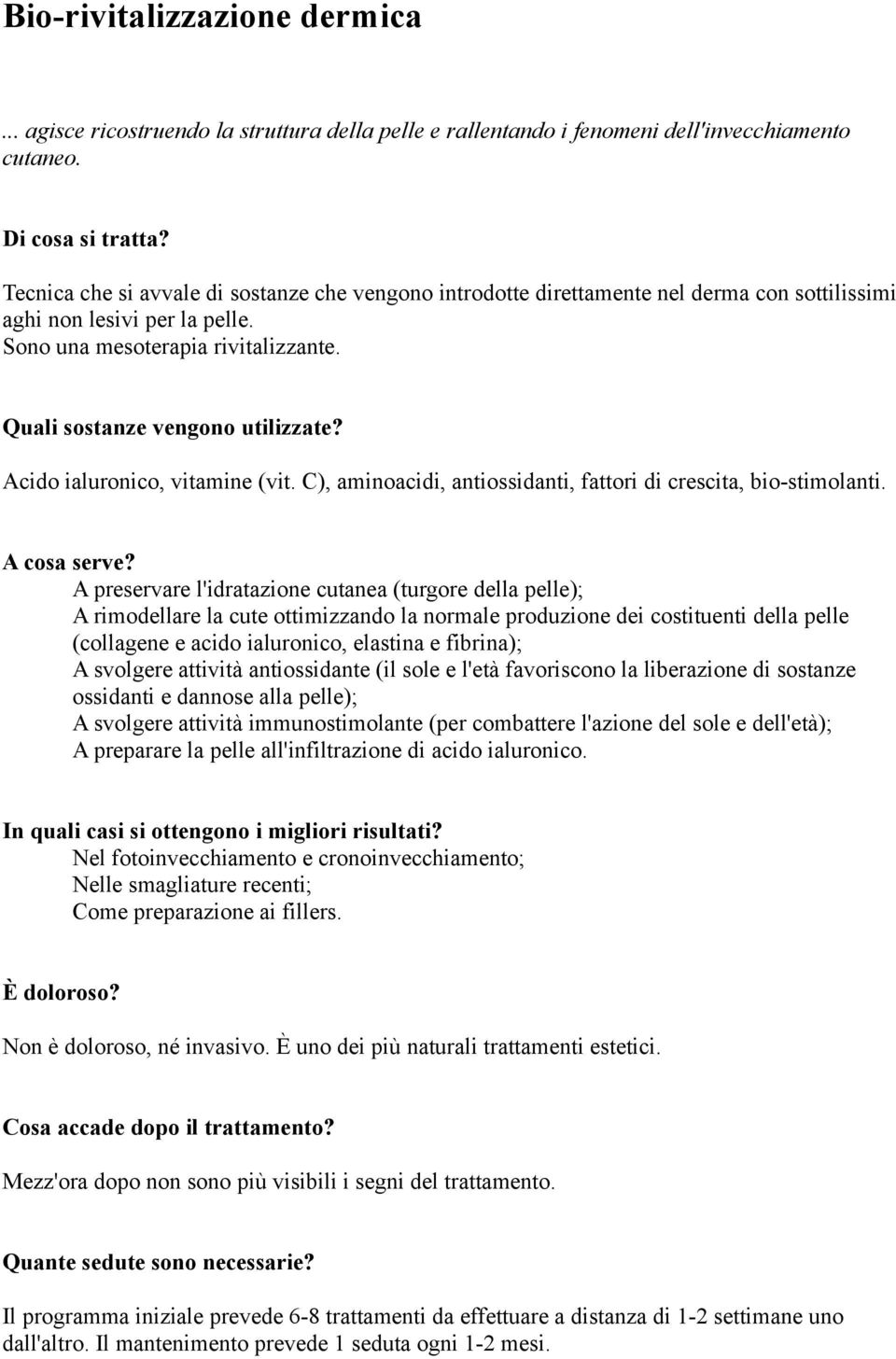 Bio-rivitalizzazione dermica

... agisce ricostruendo la struttura della pelle e rallentando i fenomeni dell'invecchiamento cutaneo.

Di cosa si tratta?

Tecnica che si avvale di sostanze che vengono introdotte direttamente nel derma con sottilissimi aghi non lesivi per la pelle.
Sono una mesoterapia rivitalizzante.

Quali sostanze vengono utilizzate?

Acido ialuronico, vitamine (vit. C), aminoacidi, antiossidanti, fattori di crescita, bio-stimolanti.

A cosa serve?

A preservare l'idratazione cutanea (turgore della pelle);
A rimodellare la cute ottimizzando la normale produzione dei costituenti della pelle (collagene e acido ialuronico, elastina e fibrina);
A svolgere attività antiossidante (il sole e l'età favoriscono la liberazione di sostanze ossidanti e dannose alla pelle);
A svolgere attività immunostimolante (per combattere l'azione del sole e dell'età);
A preparare la pelle all'infiltrazione di acido ialuronico.

In quali casi si ottengono i migliori risultati?

Nel fotoinvecchiamento e cronoinvecchiamento;
Nelle smagliature recenti;
Come preparazione ai fillers.

È doloroso?

Non è doloroso, né invasivo. È uno dei più naturali trattamenti estetici.

Cosa accade dopo il trattamento?

Mezz'ora dopo non sono più visibili i segni del trattamento.

Quante sedute sono necessarie?

Il programma iniziale prevede 6-8 trattamenti da effettuare a distanza di 1-2 settimane uno dall'altro. Il mantenimento prevede 1 seduta ogni 1-2 mesi.